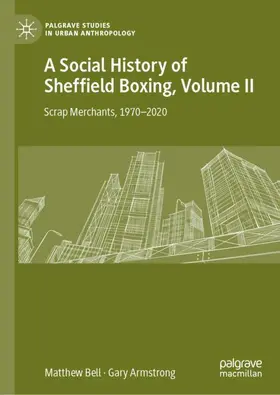 PALGRAVE STUDIES IN URBAN ANTHROPOLOGY

A Social History of Sheffield Boxing, Volume II

Scrap Merchants, 1970–2020

Matthew Bell · Gary Armstrong

palgrave macmillan